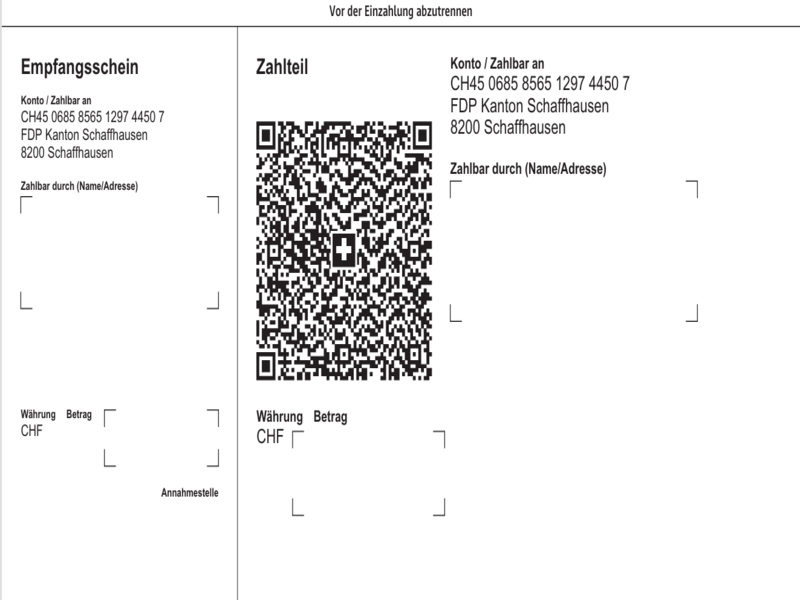 Vor der Einzahlung abzutrennen

Empfangsschein

Konto / Zahlbar an
CH45 0685 8565 1297 4450 7
FDP Kanton Schaffhausen
8200 Schaffhausen

Zahlbar durch (Name/Adresse)

Währung Betrag
CHF

Annahmestelle

Zahlteil

Währung Betrag
CHF

Konto / Zahlbar an
CH45 0685 8565 1297 4450 7
FDP Kanton Schaffhausen
8200 Schaffhausen

Zahlbar durch (Name/Adresse)